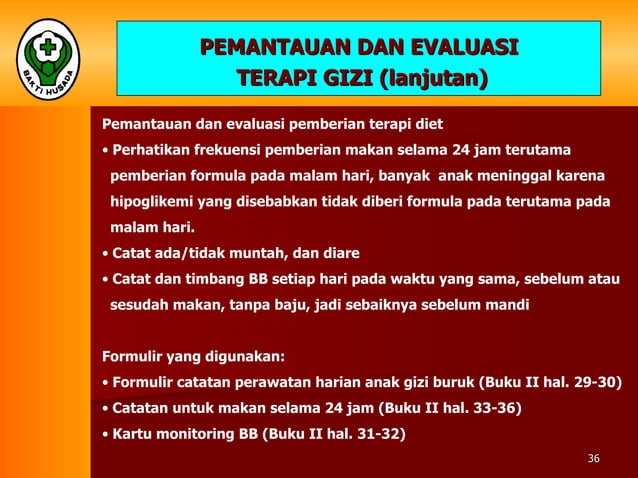 BAKTI HUSADA

PEMANTAUAN DAN EVALUASI TERAPI GIZI (lanjutan)

Pemantauan dan evaluasi pemberian terapi diet

• Perhatikan frekuensi pemberian makan selama 24 jam terutama pemberian formula pada malam hari, banyak anak meninggal karena hipoglikemi yang disebabkan tidak diberi formula pada terutama pada malam hari.

• Catat ada/tidak muntah, dan diare

• Catat dan timbang BB setiap hari pada waktu yang sama, sebelum atau sesudah makan, tanpa baju, jadi sebaiknya sebelum mandi

Formulir yang digunakan:

• Formulir catatan perawatan harian anak gizi buruk (Buku II hal. 29-30)

• Catatan untuk makan selama 24 jam (Buku II hal. 33-36)

• Kartu monitoring BB (Buku II hal. 31-32)

36